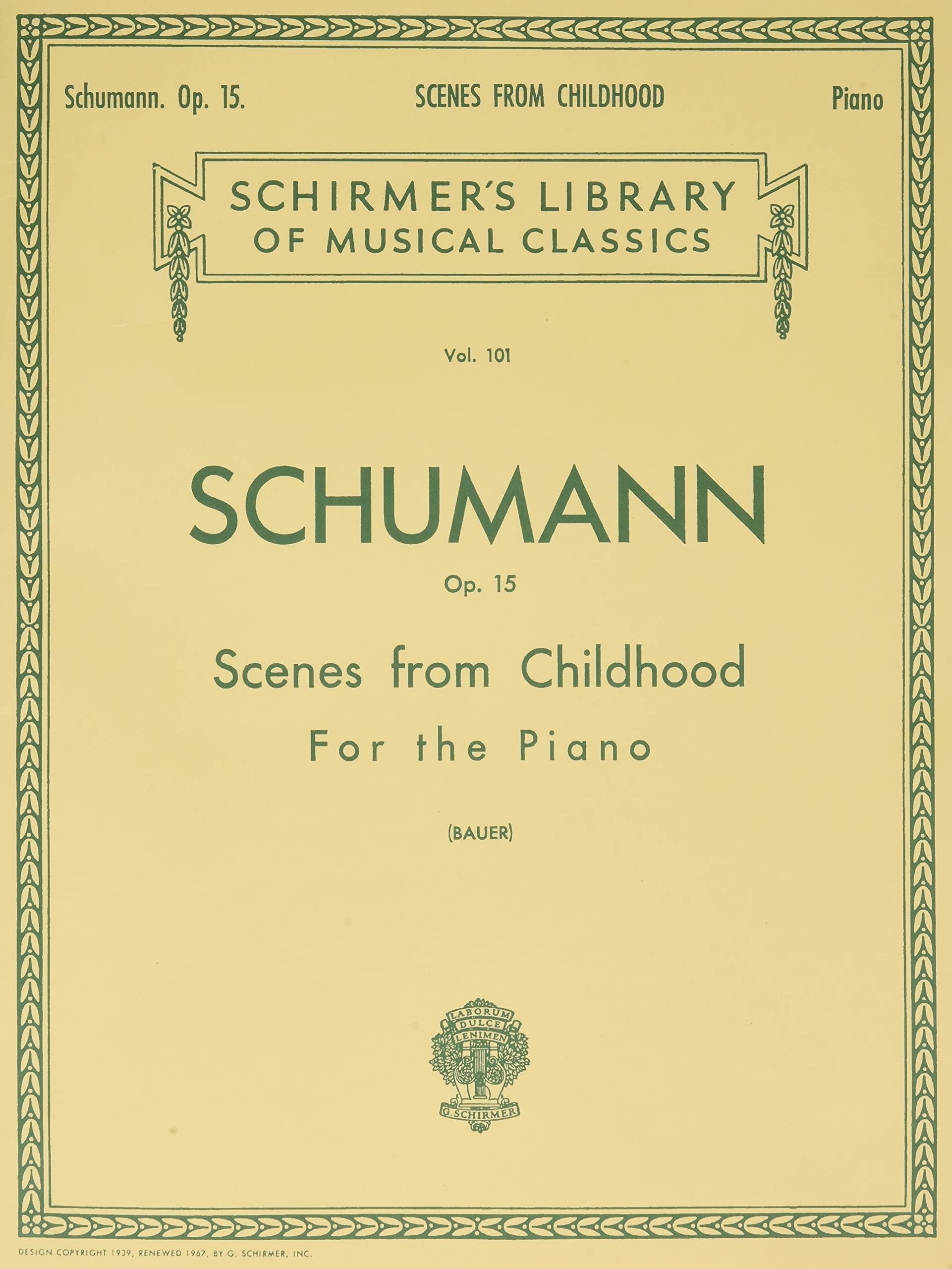 Schumann. Op. 15.

SCENES FROM CHILDHOOD

Piano

SCHIRMER'S LIBRARY OF MUSICAL CLASSICS

Vol. 101

SCHUMANN

Op. 15

Scenes from Childhood

For the Piano

(BAUER)

LABORUM DULCE LENIMEN

G. SCHIRMER

DESIGN COPYRIGHT 1939, RENEWED 1967, BY G. SCHIRMER, INC.